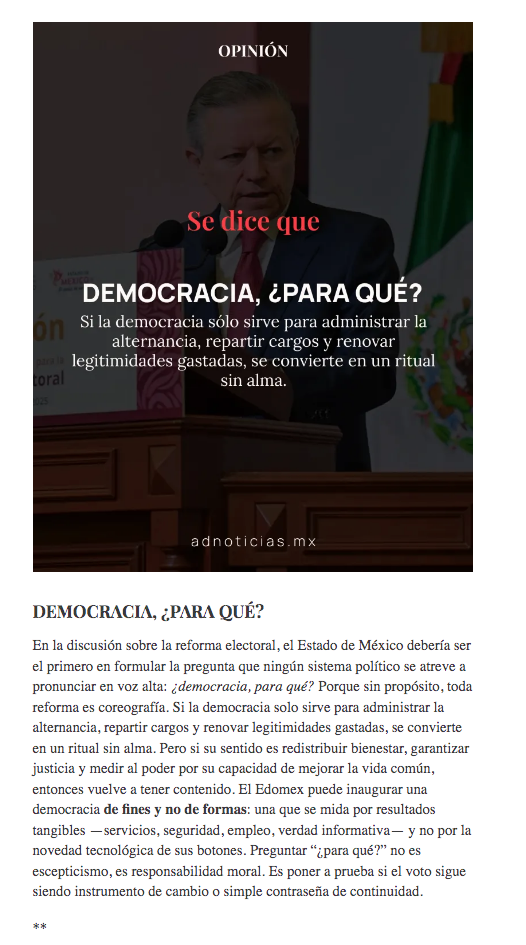 OPINIÓN

Se dice que

DEMOCRACIA, ¿PARA QUÉ?

Si la democracia sólo sirve para administrar la alternancia, repartir cargos y renovar legitimidades gastadas, se convierte en un ritual sin alma.

adnoticias.mx

DEMOCRACIA, ¿PARA QUÉ?

En la discusión sobre la reforma electoral, el Estado de México debería ser el primero en formular la pregunta que ningún sistema político se atreve a pronunciar en voz alta: ¿democracia, para qué? Porque sin propósito, toda reforma es coreografía. Si la democracia solo sirve para administrar la alternancia, repartir cargos y renovar legitimidades gastadas, se convierte en un ritual sin alma. Pero si su sentido es redistribuir bienestar, garantizar justicia y medir al poder por su capacidad de mejorar la vida común, entonces vuelve a tener contenido. El Edomex puede inaugurar una democracia de fines y no de formas: una que se mida por resultados tangibles —servicios, seguridad, empleo, verdad informativa— y no por la novedad tecnológica de sus botones. Preguntar "¿para qué?" no es escepticismo, es responsabilidad moral. Es poner a prueba si el voto sigue siendo instrumento de cambio o simple contraseña de continuidad.

**